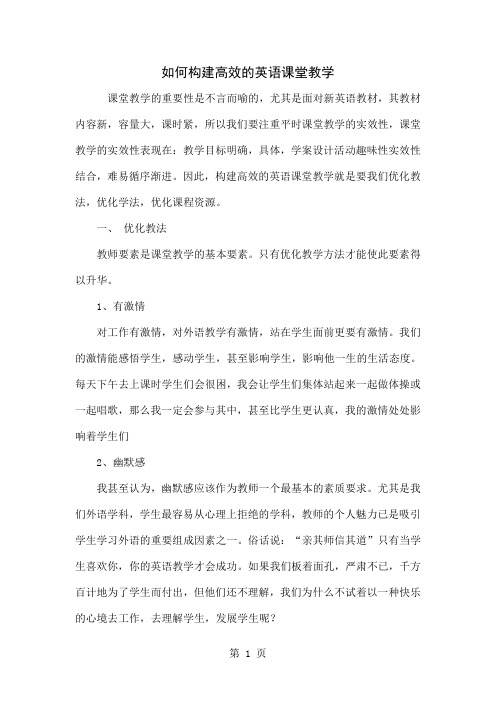 如何构建高效的英语课堂教学

课堂教学的重要性是不言而喻的，尤其是面对新英语教材，其教材内容新，容量大，课时紧，所以我们要注重平时课堂教学的实效性，课堂教学的实效性表现在：教学目标明确，具体，学案设计活动趣味性实效性结合，难易循序渐进。因此，构建高效的英语课堂教学就是要我们优化教法，优化学法，优化课程资源。

一、 优化教法

教师要素是课堂教学的基本要素。只有优化教学方法才能使此要素得以升华。

1、有激情

对工作有激情，对外语教学有激情，站在学生面前更要有激情。我们的激情能感悟学生，感动学生，甚至影响学生，影响他一生的生活态度。每天下午去上课时学生们会很困，我会让学生们集体站起来一起做体操或一起唱歌，那么我一定会参与其中，甚至比学生更认真，我的激情处处影响着学生们

2、幽默感

我甚至认为，幽默感应该作为教师一个最基本的素质要求。尤其是我们外语学科，学生最容易从心理上拒绝的学科，教师的个人魅力已是吸引学生学习外语的重要组成因素之一。俗话说：“亲其师信其道”只有当学生喜欢你，你的英语教学才会成功。如果我们板着面孔，严肃不已，千方百计地为了学生而付出，但他们还不理解，我们为什么不试着以一种快乐的心境去工作，去理解学生，发展学生呢？

第 1 页